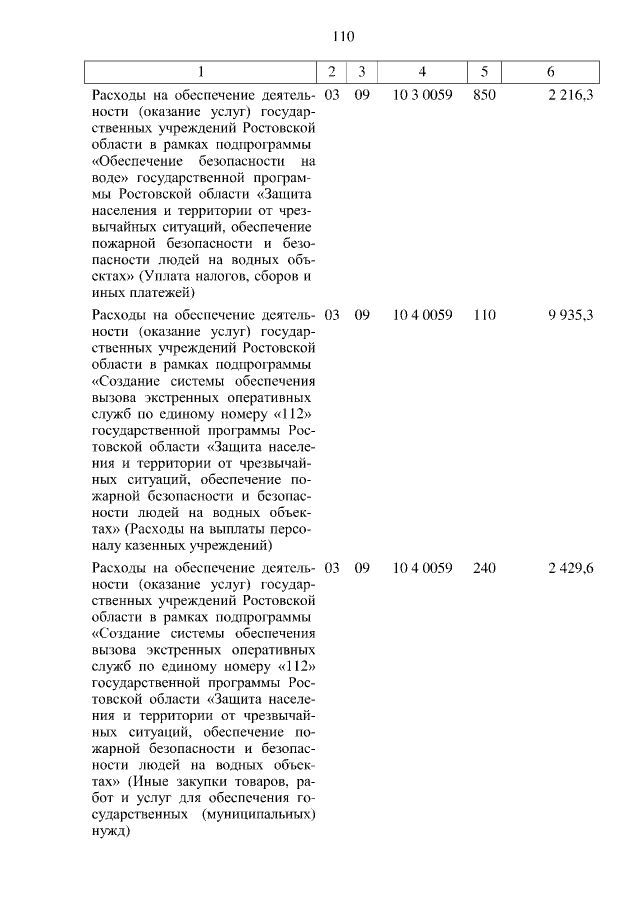 110

| 1 | 2 | 3 | 4 | 5 | 6 |
|---|---|---|---|---|---|
| Расходы на обеспечение деятельности (оказание услуг) государственных учреждений Ростовской области в рамках подпрограммы «Обеспечение безопасности на воде» государственной программы Ростовской области «Защита населения и территории от чрезвычайных ситуаций, обеспечение пожарной безопасности и безопасности людей на водных объектах» (Уплата налогов, сборов и иных платежей) | 03 | 09 | 10 3 0059 | 850 | 2 216,3 |
| Расходы на обеспечение деятельности (оказание услуг) государственных учреждений Ростовской области в рамках подпрограммы «Создание системы обеспечения вызова экстренных оперативных служб по единому номеру «112» государственной программы Ростовской области «Защита населения и территории от чрезвычайных ситуаций, обеспечение пожарной безопасности и безопасности людей на водных объектах» (Расходы на выплаты персоналу казенных учреждений) | 03 | 09 | 10 4 0059 | 110 | 9 935,3 |
| Расходы на обеспечение деятельности (оказание услуг) государственных учреждений Ростовской области в рамках подпрограммы «Создание системы обеспечения вызова экстренных оперативных служб по единому номеру «112» государственной программы Ростовской области «Защита населения и территории от чрезвычайных ситуаций, обеспечение пожарной безопасности и безопасности людей на водных объектах» (Иные закупки товаров, работ и услуг для обеспечения государственных (муниципальных) нужд) | 03 | 09 | 10 4 0059 | 240 | 2 429,6 |